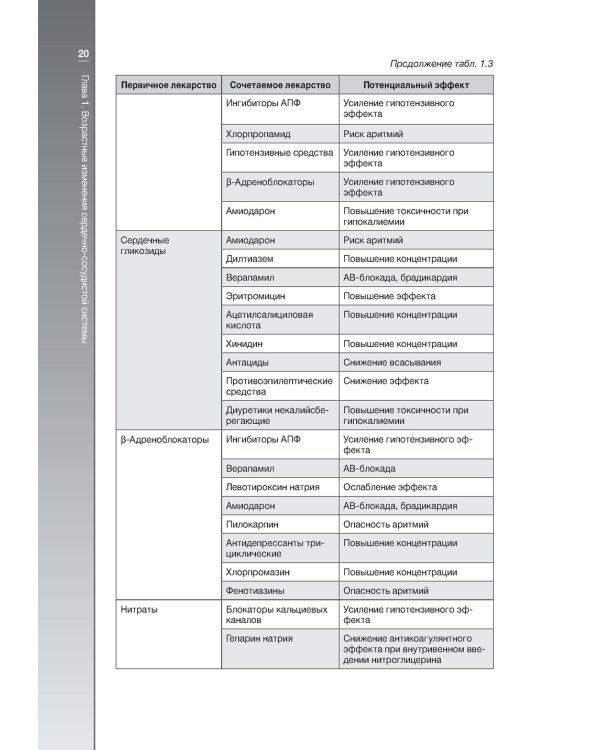 20

Глава 1. Возрастные изменения сердечно-сосудистой системы

Продолжение табл. 1.3

| Первичное лекарство | Сочетаемое лекарство | Потенциальный эффект |
|---|---|---|
| | Ингибиторы АПФ | Усиление гипотензивного эффекта |
| | Хлорпропамид | Риск аритмий |
| | Гипотензивные средства | Усиление гипотензивного эффекта |
| | β-Адреноблокаторы | Усиление гипотензивного эффекта |
| | Амиодарон | Повышение токсичности при гипокалиемии |
| Сердечные гликозиды | Амиодарон | Риск аритмий |
| | Дилтиазем | Повышение концентрации |
| | Верапамил | АВ-блокада, брадикардия |
| | Эритромицин | Повышение эффекта |
| | Ацетилсалициловая кислота | Повышение концентрации |
| | Хинидин | Повышение концентрации |
| | Антациды | Снижение всасывания |
| | Противоэпилептические средства | Снижение эффекта |
| | Диуретики некалийсберегающие | Повышение токсичности при гипокалиемии |
| β-Адреноблокаторы | Ингибиторы АПФ | Усиление гипотензивного эффекта |
| | Верапамил | АВ-блокада |
| | Левотироксин натрия | Ослабление эффекта |
| | Амиодарон | АВ-блокада, брадикардия |
| | Пилокарпин | Опасность аритмий |
| | Антидепрессанты трициклические | Повышение концентрации |
| | Хлорпромазин | Повышение концентрации |
| | Фенотиазины | Опасность аритмий |
| Нитраты | Блокаторы кальциевых каналов | Усиление гипотензивного эффекта |
| | Гепарин натрия | Снижение антикоагулянтного эффекта при внутривенном введении нитроглицерина |